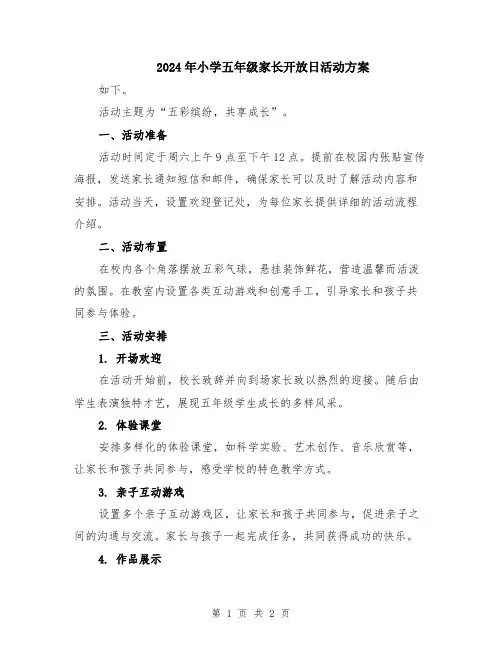 2024年小学五年级家长开放日活动方案

如下。

活动主题为“五彩缤纷，共享成长”。

一、活动准备

活动时间定于周六上午9点至下午12点。提前在校园内张贴宣传海报，发送家长通知短信和邮件，确保家长可以及时了解活动内容和安排。活动当天，设置欢迎登记处，为每位家长提供详细的活动流程介绍。

二、活动布置

在校内各个角落摆放五彩气球，悬挂装饰鲜花，营造温馨而活泼的氛围。在教室内设置各类互动游戏和创意手工，引导家长和孩子共同参与体验。

三、活动安排

1. 开场欢迎

在活动开始前，校长致辞并向到场家长致以热烈的迎接。随后由学生表演独特才艺，展现五年级学生成长的多样风采。

2. 体验课堂

安排多样化的体验课堂，如科学实验、艺术创作、音乐欣赏等，让家长和孩子共同参与，感受学校的特色教学方式。

3. 亲子互动游戏

设置多个亲子互动游戏区，让家长和孩子共同参与，促进亲子之间的沟通与交流。家长与孩子一起完成任务，共同获得成功的快乐。

4. 作品展示

第 1 页 共 2 页